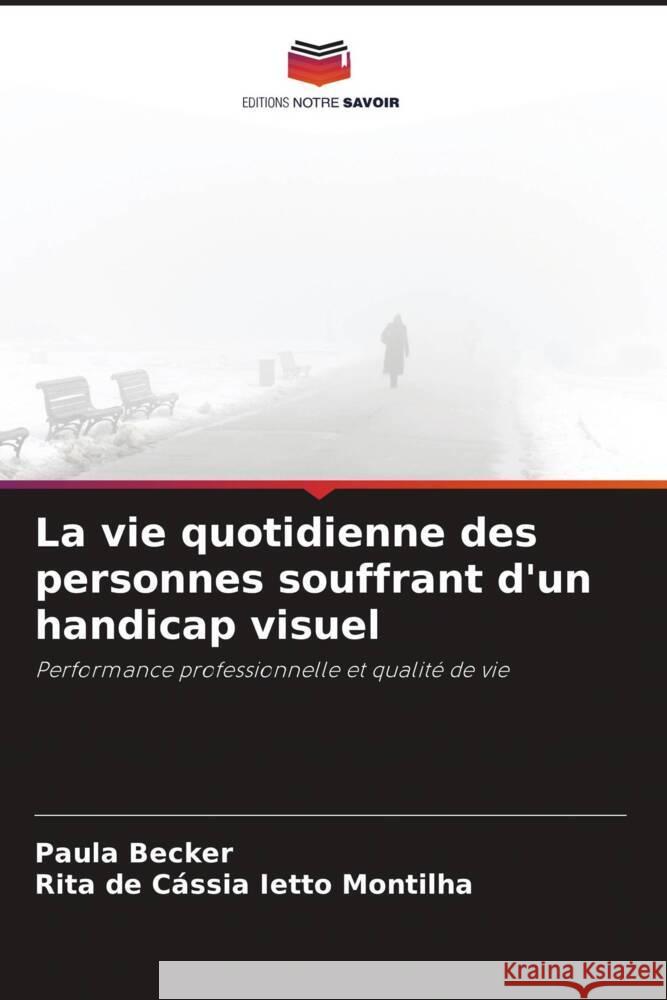 EDITIONS NOTRE SAVOIR

La vie quotidienne des personnes souffrant d'un handicap visuel

Performance professionnelle et qualité de vie

Paula Becker
Rita de Cássia Ietto Montilha